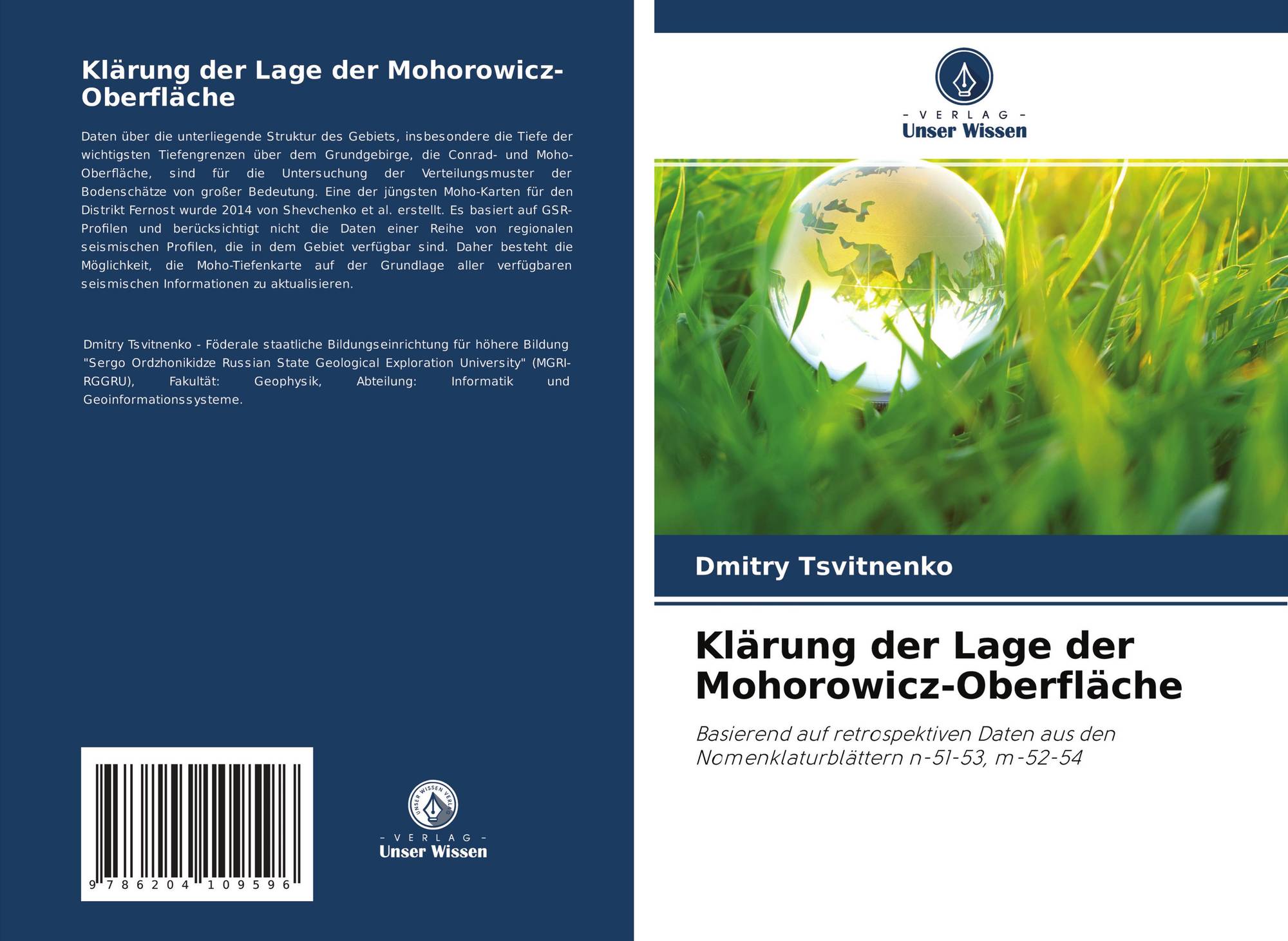 Klärung der Lage der Mohorowicz-Oberfläche

Daten über die unterliegende Struktur des Gebiets, insbesondere die Tiefe der wichtigsten Tiefengrenzen über dem Grundgebirge, die Conrad- und Moho-Oberfläche, sind für die Untersuchung der Verteilungsmuster der Bodenschätze von großer Bedeutung. Eine der jüngsten Moho-Karten für den Distrikt Fernost wurde 2014 von Shevchenko et al. erstellt. Es basiert auf GSR-Profilen und berücksichtigt nicht die Daten einer Reihe von regionalen seismischen Profilen, die in dem Gebiet verfügbar sind. Daher besteht die Möglichkeit, die Moho-Tiefenkarte auf der Grundlage aller verfügbaren seismischen Informationen zu aktualisieren.

Dmitry Tsvitnenko - Föderale staatliche Bildungseinrichtung für höhere Bildung "Sergo Ordzhonikidze Russian State Geological Exploration University" (MGRI-RGGRU), Fakultät: Geophysik, Abteilung: Informatik und Geoinformationssysteme.

9 786204 109596

UNSER WISSEN VERLAG
- VERLAG -
Unser Wissen

- VERLAG -
Unser Wissen

Dmitry Tsvitnenko

Klärung der Lage der Mohorowicz-Oberfläche

Basierend auf retrospektiven Daten aus den Nomenklaturblättern n-51-53, m-52-54